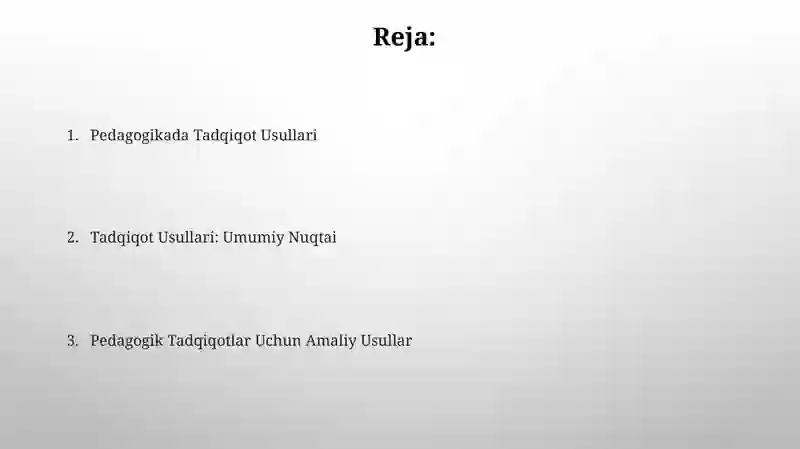 Reja:

1. Pedagogikada Tadqiqot Usullari

2. Tadqiqot Usullari: Umumiy Nuqtai

3. Pedagogik Tadqiqotlar Uchun Amaliy Usullar